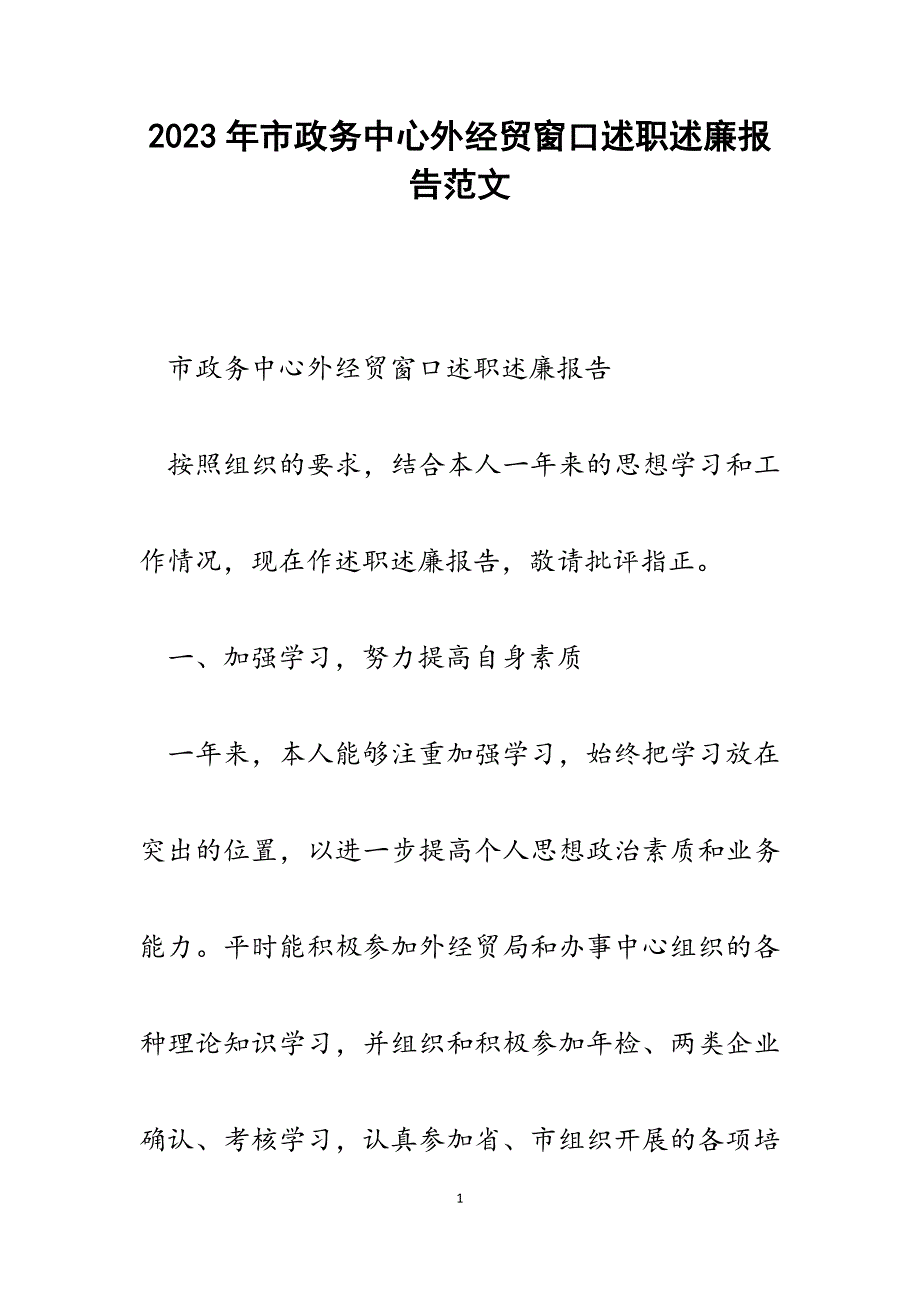 2023年市政务中心外经贸窗口述职述廉报告范文

市政务中心外经贸窗口述职述廉报告

按照组织的要求，结合本人一年来的思想学习和工作情况，现在作述职述廉报告，敬请批评指正。

一、加强学习，努力提高自身素质

一年来，本人能够注重加强学习，始终把学习放在突出的位置，以进一步提高个人思想政治素质和业务能力。平时能积极参加外经贸局和办事中心组织的各种理论知识学习，并组织和积极参加年检、两类企业确认、考核学习，认真参加省、市组织开展的各项培

1